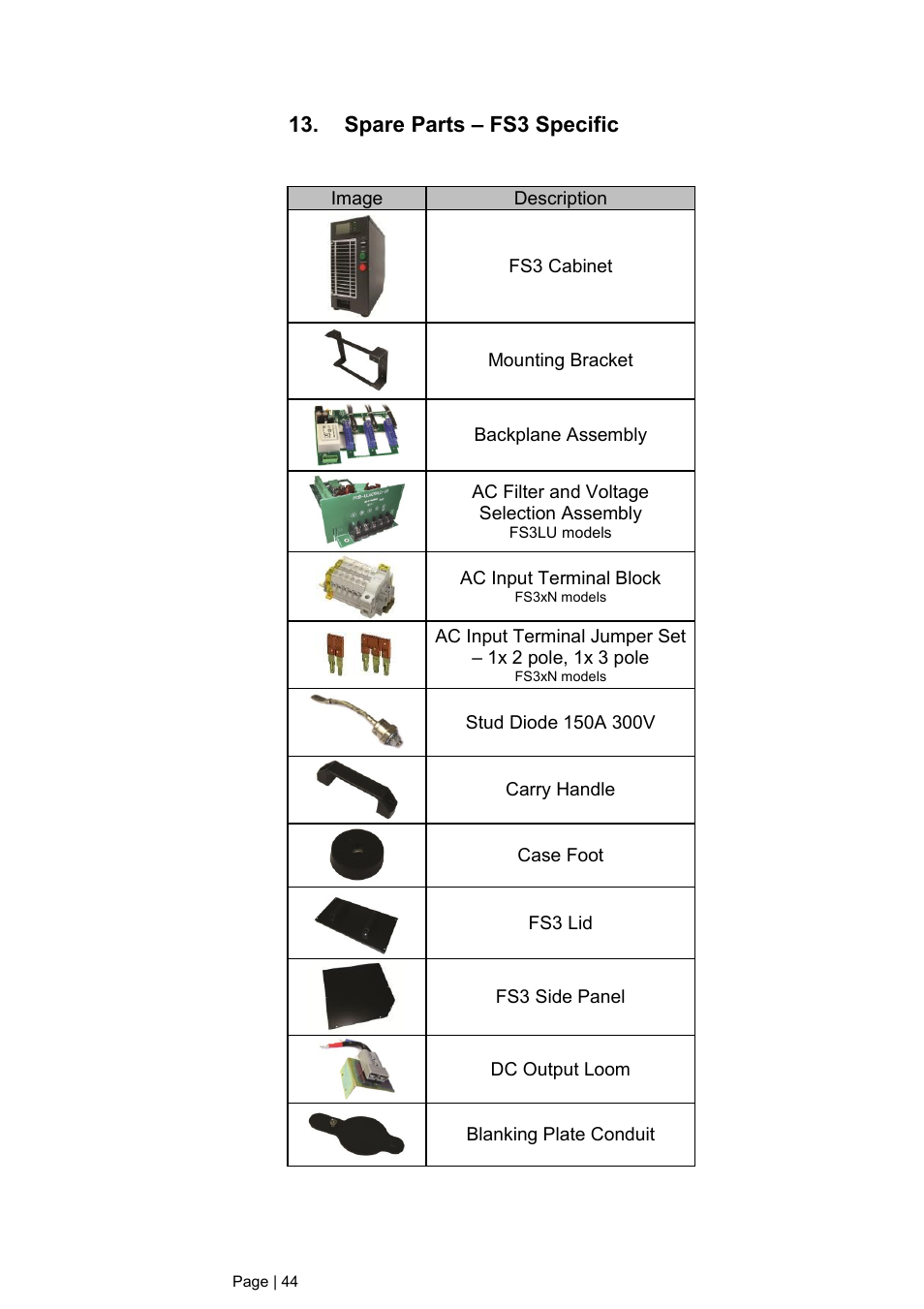 13. Spare Parts – FS3 Specific

| Image | Description |
|---|---|
| | FS3 Cabinet |
| | Mounting Bracket |
| | Backplane Assembly |
| | AC Filter and Voltage Selection Assembly FS3LU models |
| | AC Input Terminal Block FS3xN models |
| | AC Input Terminal Jumper Set – 1x 2 pole, 1x 3 pole FS3xN models |
| | Stud Diode 150A 300V |
| | Carry Handle |
| | Case Foot |
| | FS3 Lid |
| | FS3 Side Panel |
| | DC Output Loom |
| | Blanking Plate Conduit |

Page | 44